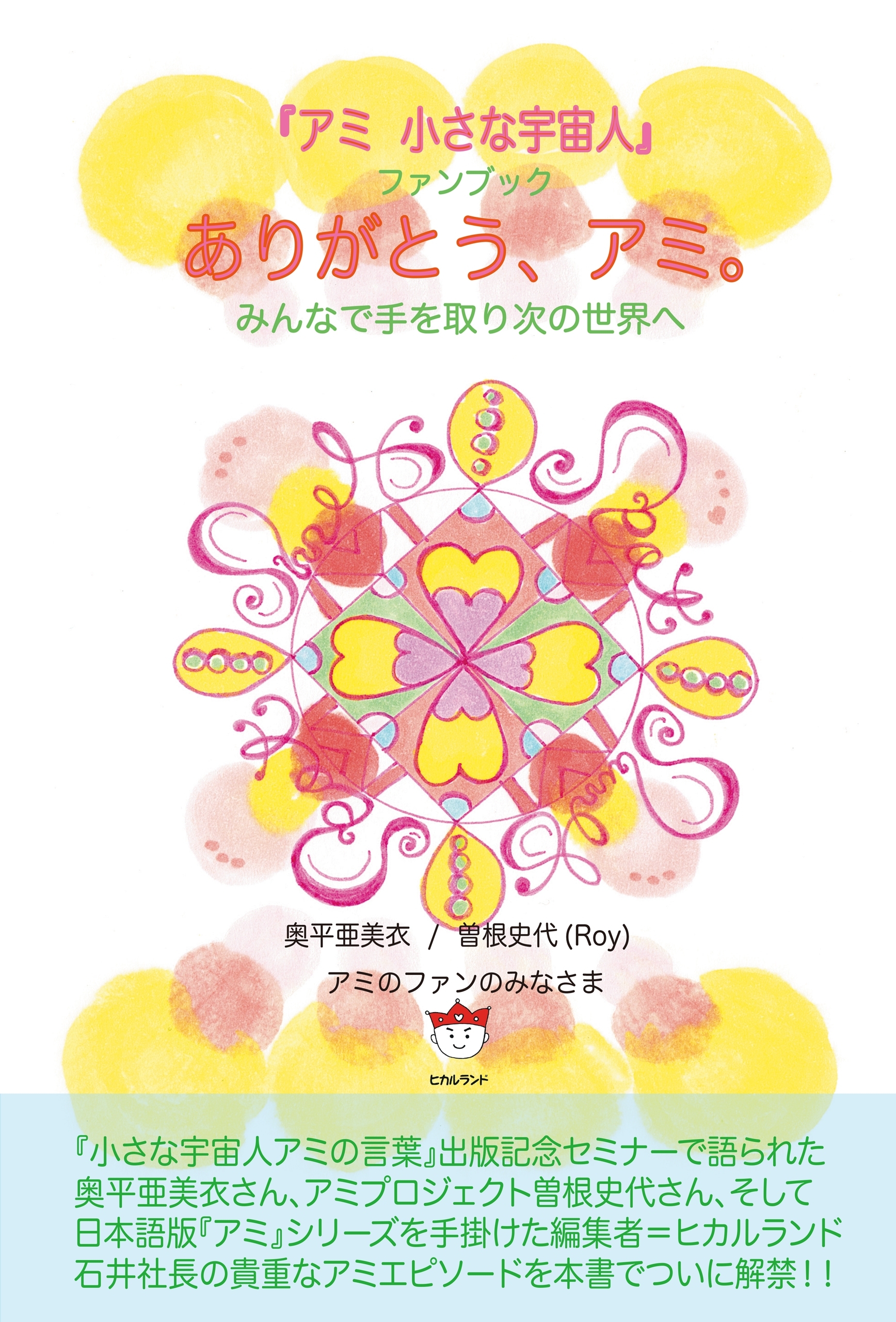 『アミ　小さな宇宙人』
ファンブック
ありがとう、アミ。
みんなで手を取り次の世界へ

奥平亜美衣　/　曽根史代 (Roy)
アミのファンのみなさま

ヒカルランド

『小さな宇宙人アミの言葉』出版記念セミナーで語られた奥平亜美衣さん、アミプロジェクト曽根史代さん、そして日本語版『アミ』シリーズを手掛けた編集者＝ヒカルランド石井社長の貴重なアミエピソードを本書でついに解禁！！